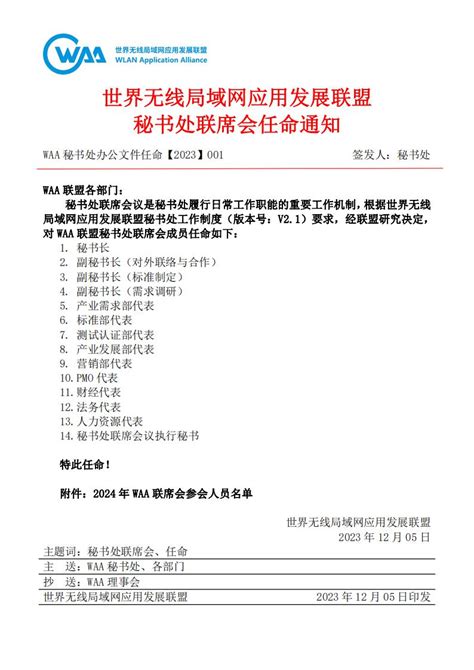 WAA 世界无线局域网应用发展联盟
WLAN Application Alliance

世界无线局域网应用发展联盟
秘书处联席会任命通知

WAA 秘书处办公文件任命【2023】001 签发人：秘书处

WAA 联盟各部门：

秘书处联席会议是秘书处履行日常工作职能的重要工作机制，根据世界无线局域网应用发展联盟秘书处工作制度（版本号：V2.1）要求，经联盟研究决定，对 WAA 联盟秘书处联席会成员任命如下：

1. 秘书长
2. 副秘书长（对外联络与合作）
3. 副秘书长（标准制定）
4. 副秘书长（需求调研）
5. 产业需求部代表
6. 标准部代表
7. 测试认证部代表
8. 产业发展部代表
9. 营销部代表
10. PMO 代表
11. 财经代表
12. 法务代表
13. 人力资源代表
14. 秘书处联席会议执行秘书

特此任命！

附件：2024 年 WAA 联席会参会人员名单

世界无线局域网应用发展联盟
2023 年 12 月 05 日

主题词：秘书处联席会、任命
主 送：WAA 秘书处、各部门
抄 送：WAA 理事会
世界无线局域网应用发展联盟 2023 年 12 月 05 日印发